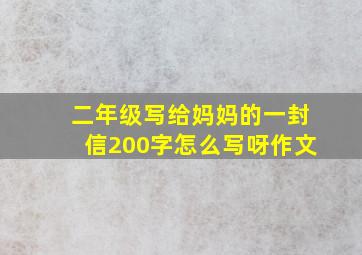 二年级写给妈妈的一封信200字怎么写呀作文